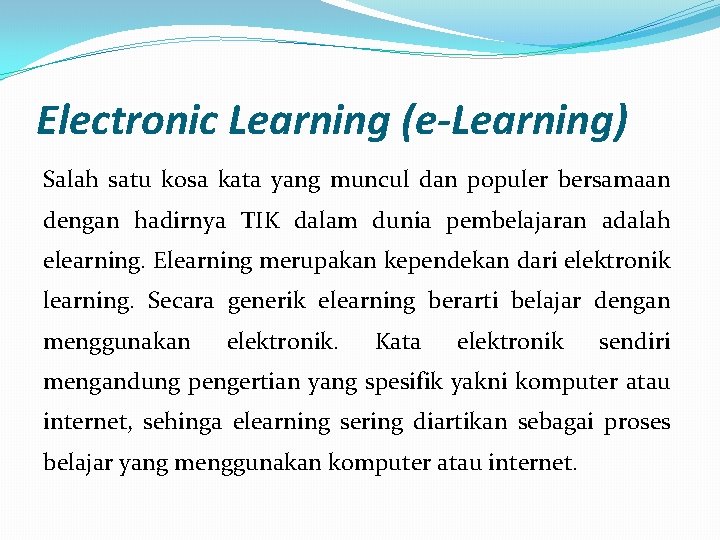 Electronic Learning (e-Learning)

Salah satu kosa kata yang muncul dan populer bersamaan dengan hadirnya TIK dalam dunia pembelajaran adalah elearning. Elearning merupakan kependekan dari elektronik learning. Secara generik elearning berarti belajar dengan menggunakan elektronik. Kata elektronik sendiri mengandung pengertian yang spesifik yakni komputer atau internet, sehinga elearning sering diartikan sebagai proses belajar yang menggunakan komputer atau internet.